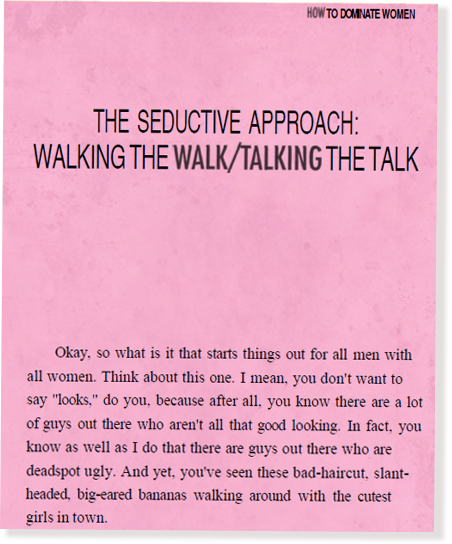 HOW TO DOMINATE WOMEN

THE SEDUCTIVE APPROACH:
WALKING THE WALK/TALKING THE TALK

Okay, so what is it that starts things out for all men with all women. Think about this one. I mean, you don't want to say "looks," do you, because after all, you know there are a lot of guys out there who aren't all that good looking. In fact, you know as well as I do that there are guys out there who are deadspot ugly. And yet, you've seen these bad-haircut, slant-headed, big-eared bananas walking around with the cutest girls in town.